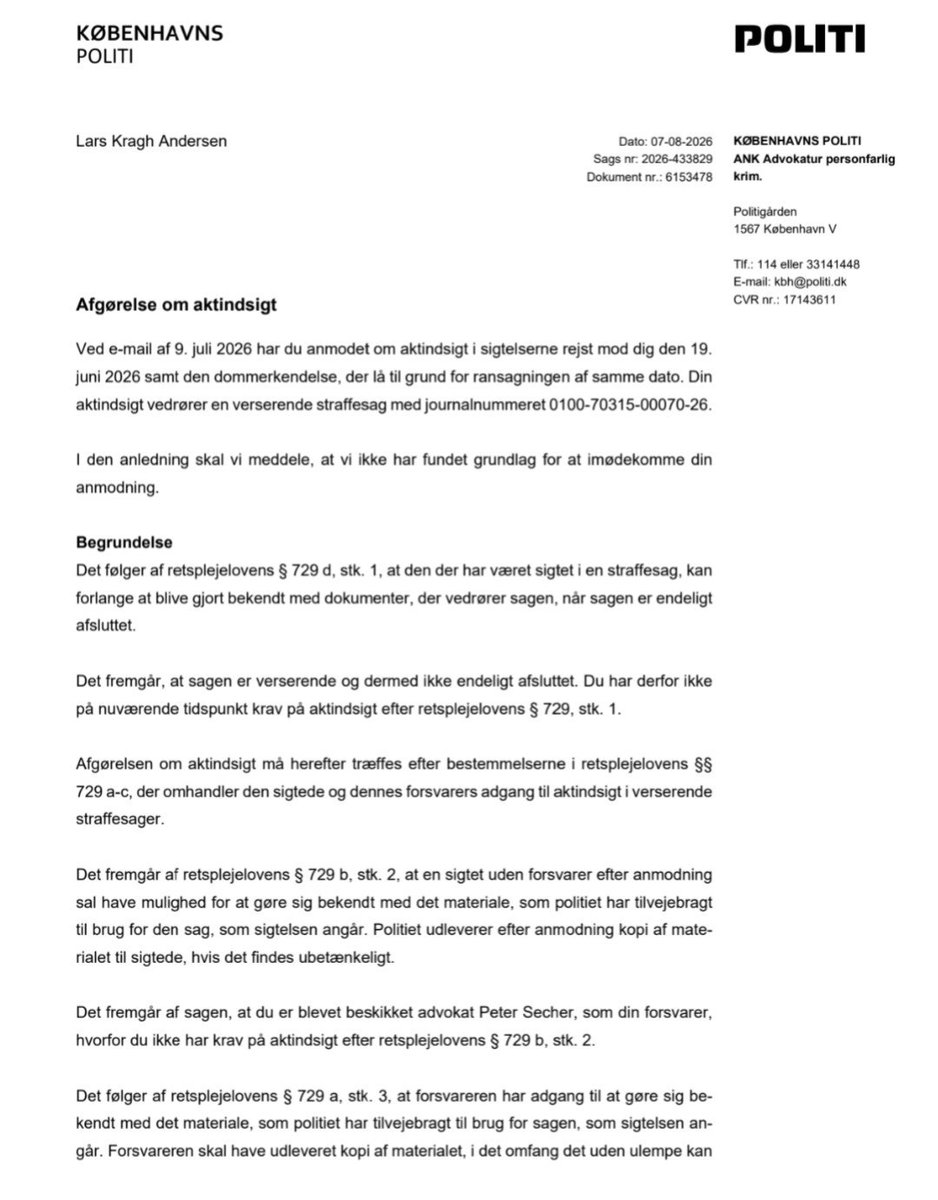 KØBENHAVNS
POLITI

POLITI

Lars Kragh Andersen

Dato: 07-08-2026
Sags nr: 2026-433829
Dokument nr.: 6153478

KØBENHAVNS POLITI
ANK Advokatur personfarlig krim.

Politigården
1567 København V

Tlf.: 114 eller 33141448
E-mail: kbh@politi.dk
CVR nr.: 17143611

Afgørelse om aktindsigt

Ved e-mail af 9. juli 2026 har du anmodet om aktindsigt i sigtelserne rejst mod dig den 19. juni 2026 samt den dommerkendelse, der lå til grund for ransagningen af samme dato. Din aktindsigt vedrører en verserende straffesag med journalnummeret 0100-70315-00070-26.

I den anledning skal vi meddele, at vi ikke har fundet grundlag for at imødekomme din anmodning.

Begrundelse
Det følger af retsplejelovens § 729 d, stk. 1, at den der har været sigtet i en straffesag, kan forlange at blive gjort bekendt med dokumenter, der vedrører sagen, når sagen er endeligt afsluttet.

Det fremgår, at sagen er verserende og dermed ikke endeligt afsluttet. Du har derfor ikke på nuværende tidspunkt krav på aktindsigt efter retsplejelovens § 729, stk. 1.

Afgørelsen om aktindsigt må herefter træffes efter bestemmelserne i retsplejelovens §§ 729 a-c, der omhandler den sigtede og dennes forsvarers adgang til aktindsigt i verserende straffesager.

Det fremgår af retsplejelovens § 729 b, stk. 2, at en sigtet uden forsvarer efter anmodning sal have mulighed for at gøre sig bekendt med det materiale, som politiet har tilvejebragt til brug for den sag, som sigtelsen angår. Politiet udleverer efter anmodning kopi af materialet til sigtede, hvis det findes ubetænkeligt.

Det fremgår af sagen, at du er blevet beskikket advokat Peter Secher, som din forsvarer, hvorfor du ikke har krav på aktindsigt efter retsplejelovens § 729 b, stk. 2.

Det følger af retsplejelovens § 729 a, stk. 3, at forsvareren har adgang til at gøre sig bekendt med det materiale, som politiet har tilvejebragt til brug for sagen, som sigtelsen angår. Forsvareren skal have udleveret kopi af materialet, i det omfang det uden ulempe kan